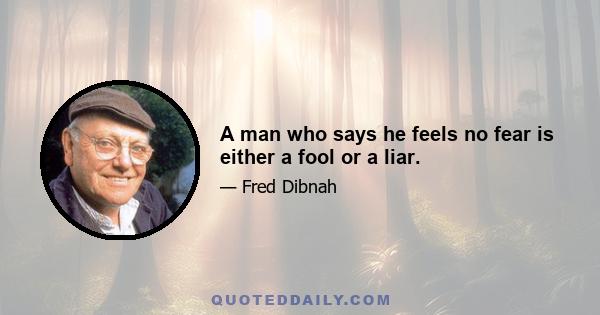 A man who says he feels no fear is either a fool or a liar.

— Fred Dibnah

QUOTEDDAILY.COM